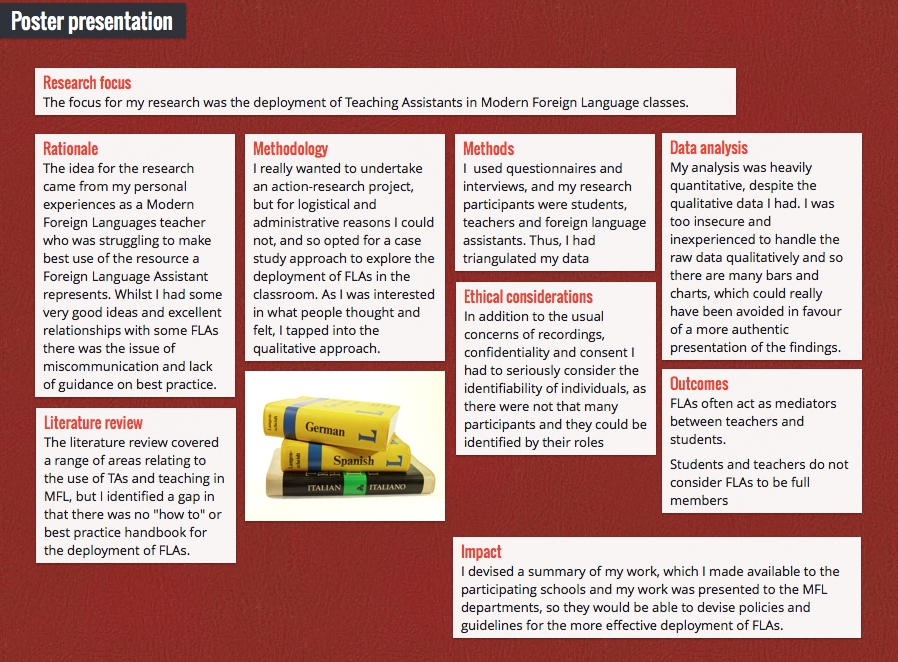 Poster presentation

Research focus
The focus for my research was the deployment of Teaching Assistants in Modern Foreign Language classes.

Rationale
The idea for the research came from my personal experiences as a Modern Foreign Languages teacher who was struggling to make best use of the resource a Foreign Language Assistant represents. Whilst I had some very good ideas and excellent relationships with some FLAs there was the issue of miscommunication and lack of guidance on best practice.

Literature review
The literature review covered a range of areas relating to the use of TAs and teaching in MFL, but I identified a gap in that there was no "how to" or best practice handbook for the deployment of FLAs.

Methodology
I really wanted to undertake an action-research project, but for logistical and administrative reasons I could not, and so opted for a case study approach to explore the deployment of FLAs in the classroom. As I was interested in what people thought and felt, I tapped into the qualitative approach.

German
Spanish
ITALIAN ITALIANO

Methods
I used questionnaires and interviews, and my research participants were students, teachers and foreign language assistants. Thus, I had triangulated my data

Ethical considerations
In addition to the usual concerns of recordings, confidentiality and consent I had to seriously consider the identifiability of individuals, as there were not that many participants and they could be identified by their roles

Data analysis
My analysis was heavily quantitative, despite the qualitative data I had. I was too insecure and inexperienced to handle the raw data qualitatively and so there are many bars and charts, which could really have been avoided in favour of a more authentic presentation of the findings.

Outcomes
FLAs often act as mediators between teachers and students.

Students and teachers do not consider FLAs to be full members

Impact
I devised a summary of my work, which I made available to the participating schools and my work was presented to the MFL departments, so they would be able to devise policies and guidelines for the more effective deployment of FLAs.